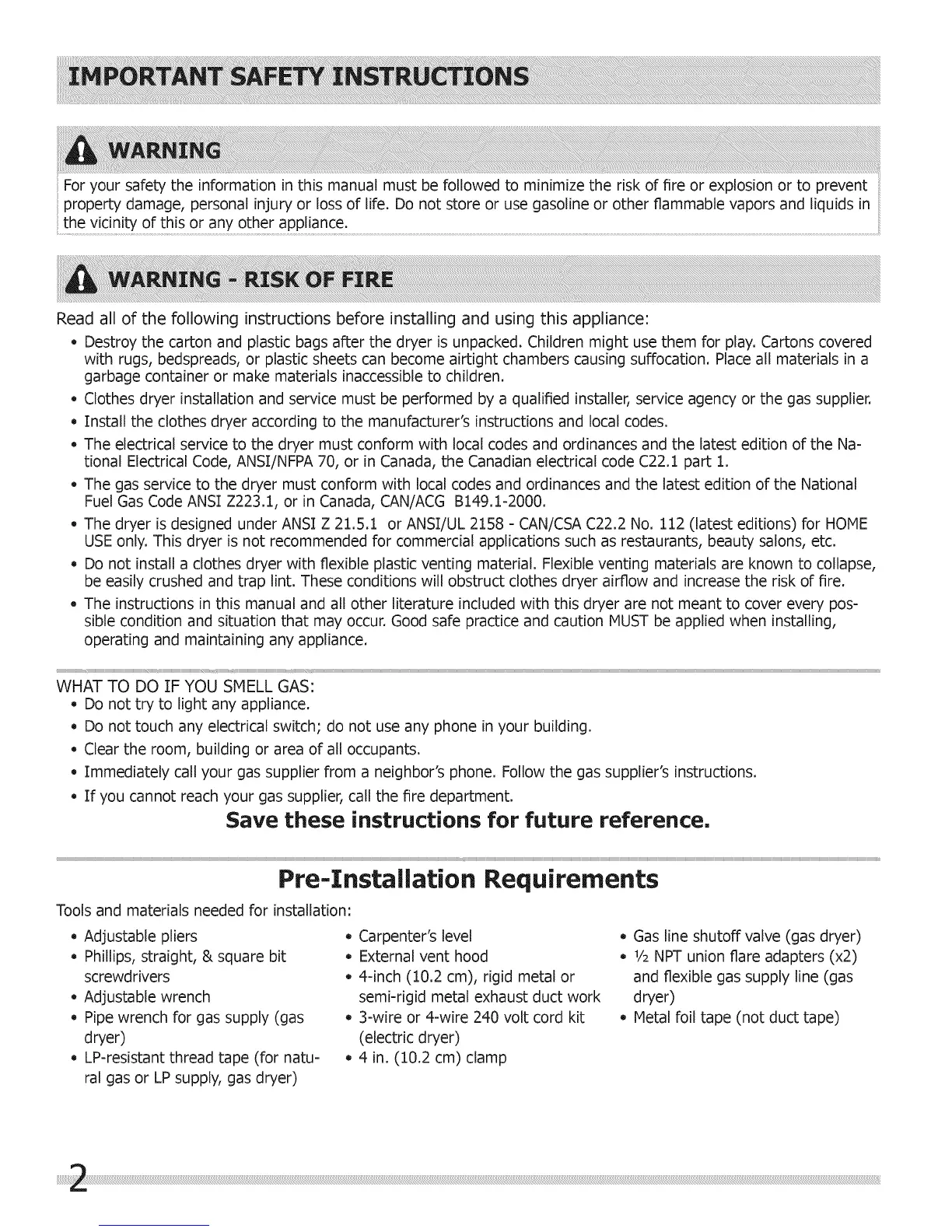 IMPORTANT SAFETY INSTRUCTIONS

WARNING

For your safety the information in this manual must be followed to minimize the risk of fire or explosion or to prevent property damage, personal injury or loss of life. Do not store or use gasoline or other flammable vapors and liquids in the vicinity of this or any other appliance.

WARNING - RISK OF FIRE

Read all of the following instructions before installing and using this appliance:

• Destroy the carton and plastic bags after the dryer is unpacked. Children might use them for play. Cartons covered with rugs, bedspreads, or plastic sheets can become airtight chambers causing suffocation. Place all materials in a garbage container or make materials inaccessible to children.
• Clothes dryer installation and service must be performed by a qualified installer, service agency or the gas supplier.
• Install the clothes dryer according to the manufacturer's instructions and local codes.
• The electrical service to the dryer must conform with local codes and ordinances and the latest edition of the National Electrical Code, ANSI/NFPA 70, or in Canada, the Canadian electrical code C22.1 part 1.
• The gas service to the dryer must conform with local codes and ordinances and the latest edition of the National Fuel Gas Code ANSI Z223.1, or in Canada, CAN/ACG B149.1-2000.
• The dryer is designed under ANSI Z 21.5.1 or ANSI/UL 2158 - CAN/CSA C22.2 No. 112 (latest editions) for HOME USE only. This dryer is not recommended for commercial applications such as restaurants, beauty salons, etc.
• Do not install a clothes dryer with flexible plastic venting material. Flexible venting materials are known to collapse, be easily crushed and trap lint. These conditions will obstruct clothes dryer airflow and increase the risk of fire.
• The instructions in this manual and all other literature included with this dryer are not meant to cover every possible condition and situation that may occur. Good safe practice and caution MUST be applied when installing, operating and maintaining any appliance.

WHAT TO DO IF YOU SMELL GAS:
• Do not try to light any appliance.
• Do not touch any electrical switch; do not use any phone in your building.
• Clear the room, building or area of all occupants.
• Immediately call your gas supplier from a neighbor's phone. Follow the gas supplier's instructions.
• If you cannot reach your gas supplier, call the fire department.

Save these instructions for future reference.

Pre-Installation Requirements

Tools and materials needed for installation:

• Adjustable pliers
• Phillips, straight, & square bit screwdrivers
• Adjustable wrench
• Pipe wrench for gas supply (gas dryer)
• LP-resistant thread tape (for natural gas or LP supply, gas dryer)

• Carpenter's level
• External vent hood
• 4-inch (10.2 cm), rigid metal or semi-rigid metal exhaust duct work
• 3-wire or 4-wire 240 volt cord kit (electric dryer)
• 4 in. (10.2 cm) clamp

• Gas line shutoff valve (gas dryer)
• ½ NPT union flare adapters (x2) and flexible gas supply line (gas dryer)
• Metal foil tape (not duct tape)

2